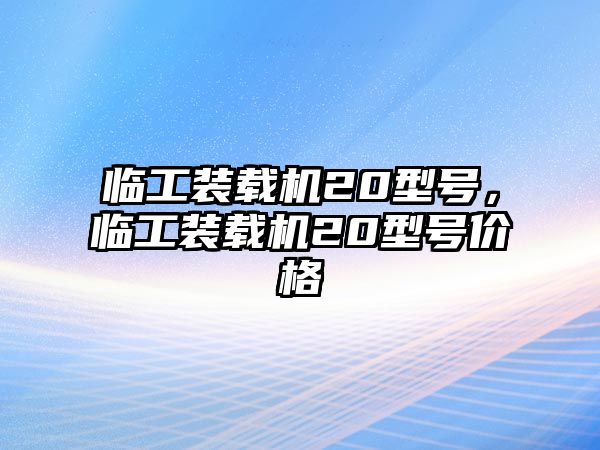 临工装载机20型号，临工装载机20型号价格